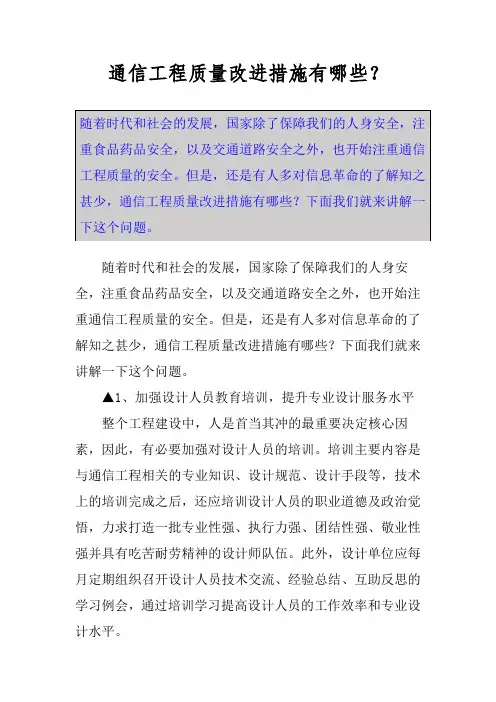 通信工程质量改进措施有哪些？

随着时代和社会的发展，国家除了保障我们的人身安全，注重食品药品安全，以及交通道路安全之外，也开始注重通信工程质量的安全。但是，还是有人多对信息革命的了解知之甚少，通信工程质量改进措施有哪些？下面我们就来讲解一下这个问题。

随着时代和社会的发展，国家除了保障我们的人身安全，注重食品药品安全，以及交通道路安全之外，也开始注重通信工程质量的安全。但是，还是有人多对信息革命的了解知之甚少，通信工程质量改进措施有哪些？下面我们就来讲解一下这个问题。

▲1、加强设计人员教育培训，提升专业设计服务水平

整个工程建设中，人是首当其冲的最重要决定核心因素，因此，有必要加强对设计人员的培训。培训主要内容是与通信工程相关的专业知识、设计规范、设计手段等，技术上的培训完成之后，还应培训设计人员的职业道德及政治觉悟，力求打造一批专业性强、执行力强、团结性强、敬业性强并具有吃苦耐劳精神的设计师队伍。此外，设计单位应每月定期组织召开设计人员技术交流、经验总结、互助反思的学习例会，通过培训学习提高设计人员的工作效率和专业设计水平。